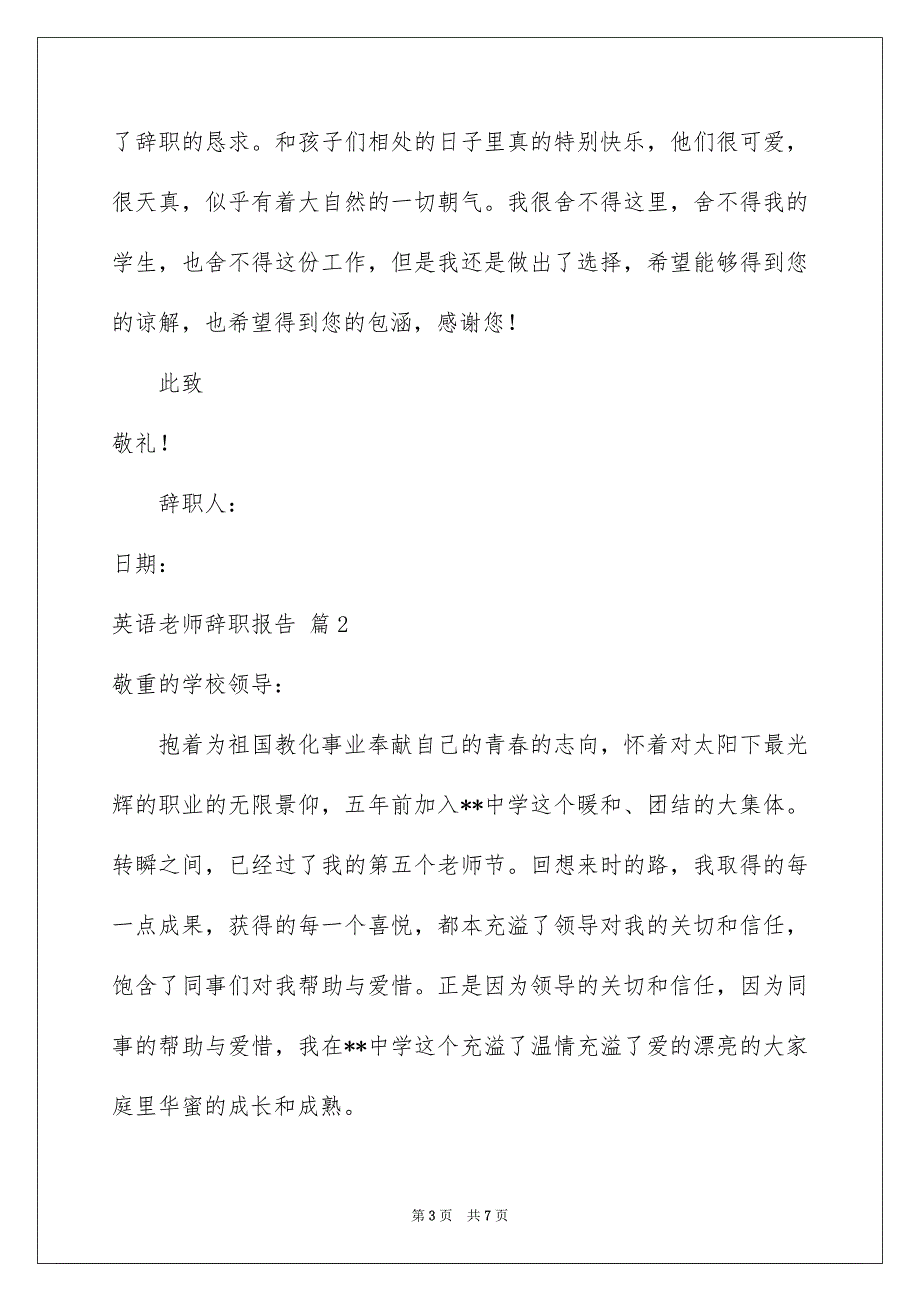 了辞职的恳求。和孩子们相处的日子里真的特别快乐，他们很可爱，很天真，似乎有着大自然的一切朝气。我很舍不得这里，舍不得我的学生，也舍不得这份工作，但是我还是做出了选择，希望能够得到您的谅解，也希望得到您的包涵，感谢您！

此致

敬礼！

辞职人：

日期：

英语老师辞职报告 篇2

敬重的学校领导：

抱着为祖国教化事业奉献自己的青春的志向，怀着对太阳下最光辉的职业的无限景仰，五年前加入**中学这个暖和、团结的大集体。转瞬之间，已经过了我的第五个老师节。回想来时的路，我取得的每一点成果，获得的每一个喜悦，都本充溢了领导对我的关切和信任，饱含了同事们对我帮助与爱惜。正是因为领导的关切和信任，因为同事的帮助与爱惜，我在**中学这个充溢了温情充溢了爱的漂亮的大家庭里华蜜的成长和成熟。

第3页 共7页